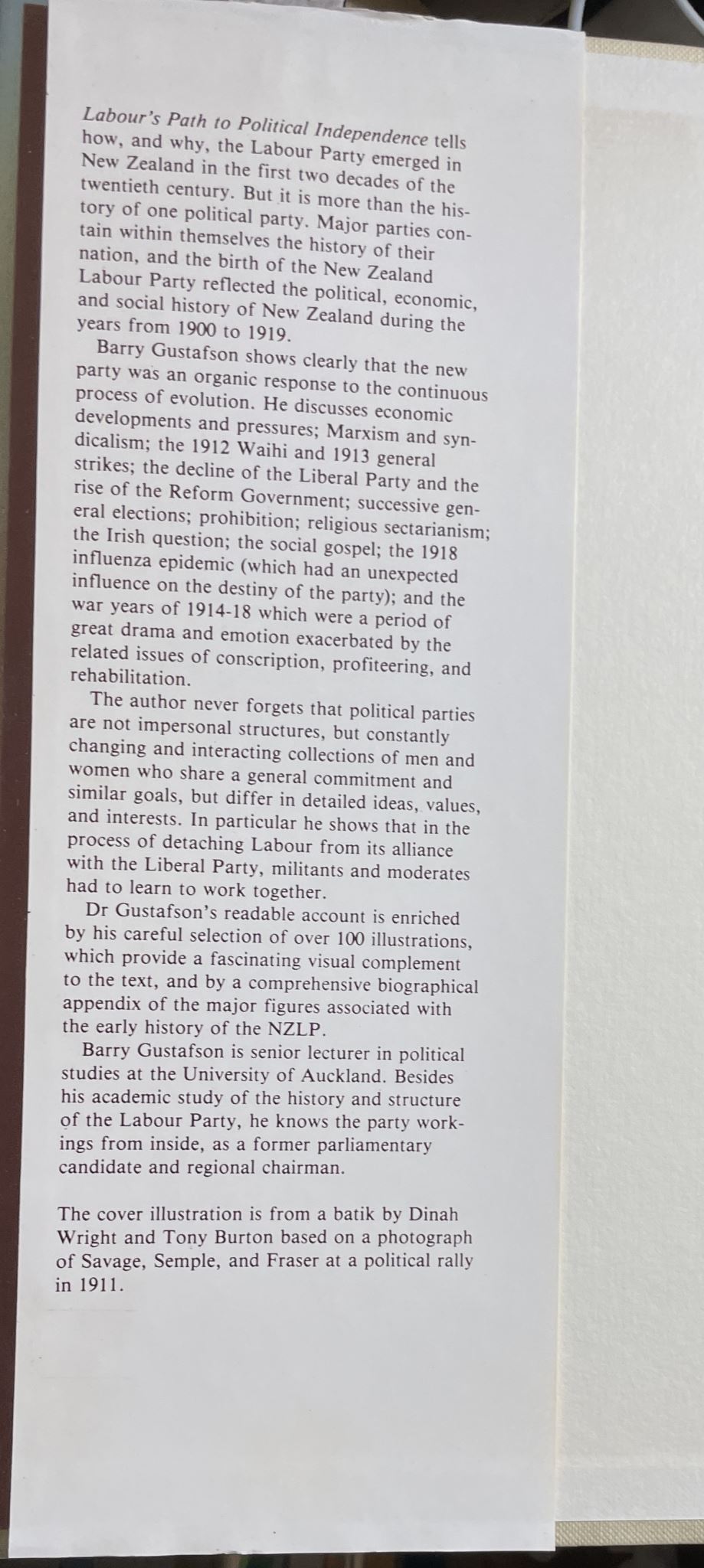 Labour's Path to Political Independence tells how, and why, the Labour Party emerged in New Zealand in the first two decades of the twentieth century. But it is more than the history of one political party. Major parties contain within themselves the history of their nation, and the birth of the New Zealand Labour Party reflected the political, economic, and social history of New Zealand during the years from 1900 to 1919.

Barry Gustafson shows clearly that the new party was an organic response to the continuous process of evolution. He discusses economic developments and pressures; Marxism and syndicalism; the 1912 Waihi and 1913 general strikes; the decline of the Liberal Party and the rise of the Reform Government; successive general elections; prohibition; religious sectarianism; the Irish question; the social gospel; the 1918 influenza epidemic (which had an unexpected influence on the destiny of the party); and the war years of 1914-18 which were a period of great drama and emotion exacerbated by the related issues of conscription, profiteering, and rehabilitation.

The author never forgets that political parties are not impersonal structures, but constantly changing and interacting collections of men and women who share a general commitment and similar goals, but differ in detailed ideas, values, and interests. In particular he shows that in the process of detaching Labour from its alliance with the Liberal Party, militants and moderates had to learn to work together.

Dr Gustafson's readable account is enriched by his careful selection of over 100 illustrations, which provide a fascinating visual complement to the text, and by a comprehensive biographical appendix of the major figures associated with the early history of the NZLP.

Barry Gustafson is senior lecturer in political studies at the University of Auckland. Besides his academic study of the history and structure of the Labour Party, he knows the party workings from inside, as a former parliamentary candidate and regional chairman.

The cover illustration is from a batik by Dinah Wright and Tony Burton based on a photograph of Savage, Semple, and Fraser at a political rally in 1911.